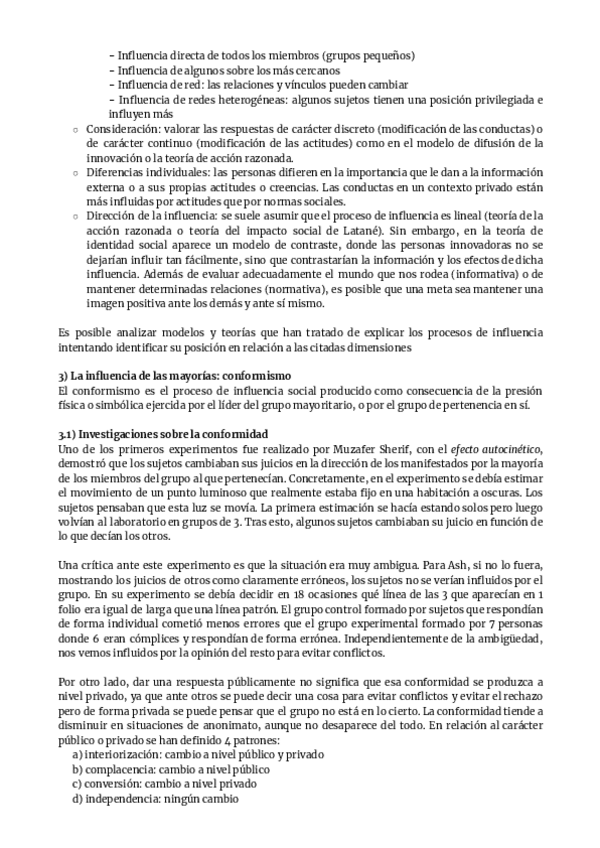 - Influencia directa de todos los miembros (grupos pequeños)
- Influencia de algunos sobre los más cercanos
- Influencia de red: las relaciones y vínculos pueden cambiar
- Influencia de redes heterogéneas: algunos sujetos tienen una posición privilegiada e influyen más

○ Consideración: valorar las respuestas de carácter discreto (modificación de las conductas) o de carácter continuo (modificación de las actitudes) como en el modelo de difusión de la innovación o la teoría de acción razonada.
○ Diferencias individuales: las personas difieren en la importancia que le dan a la información externa o a sus propias actitudes o creencias. Las conductas en un contexto privado están más influidas por actitudes que por normas sociales.
○ Dirección de la influencia: se suele asumir que el proceso de influencia es lineal (teoría de la acción razonada o teoría del impacto social de Latané). Sin embargo, en la teoría de identidad social aparece un modelo de contraste, donde las personas innovadoras no se dejarían influir tan fácilmente, sino que contrastarían la información y los efectos de dicha influencia. Además de evaluar adecuadamente el mundo que nos rodea (informativa) o de mantener determinadas relaciones (normativa), es posible que una meta sea mantener una imagen positiva ante los demás y ante sí mismo.

Es posible analizar modelos y teorías que han tratado de explicar los procesos de influencia intentando identificar su posición en relación a las citadas dimensiones

3) La influencia de las mayorías: conformismo
El conformismo es el proceso de influencia social producido como consecuencia de la presión física o simbólica ejercida por el líder del grupo mayoritario, o por el grupo de pertenencia en sí.

3.1) Investigaciones sobre la conformidad
Uno de los primeros experimentos fue realizado por Muzafer Sherif, con el efecto autocinético, demostró que los sujetos cambiaban sus juicios en la dirección de los manifestados por la mayoría de los miembros del grupo al que pertenecían. Concretamente, en el experimento se debía estimar el movimiento de un punto luminoso que realmente estaba fijo en una habitación a oscuras. Los sujetos pensaban que esta luz se movía. La primera estimación se hacía estando solos pero luego volvían al laboratorio en grupos de 3. Tras esto, algunos sujetos cambiaban su juicio en función de lo que decían los otros.

Una crítica ante este experimento es que la situación era muy ambigua. Para Ash, si no lo fuera, mostrando los juicios de otros como claramente erróneos, los sujetos no se verían influidos por el grupo. En su experimento se debía decidir en 18 ocasiones qué línea de las 3 que aparecían en 1 folio era igual de larga que una línea patrón. El grupo control formado por sujetos que respondían de forma individual cometió menos errores que el grupo experimental formado por 7 personas donde 6 eran cómplices y respondían de forma errónea. Independientemente de la ambigüedad, nos vemos influidos por la opinión del resto para evitar conflictos.

Por otro lado, dar una respuesta públicamente no significa que esa conformidad se produzca a nivel privado, ya que ante otros se puede decir una cosa para evitar conflictos y evitar el rechazo pero de forma privada se puede pensar que el grupo no está en lo cierto. La conformidad tiende a disminuir en situaciones de anonimato, aunque no desaparece del todo. En relación al carácter público o privado se han definido 4 patrones:
a) interiorización: cambio a nivel público y privado
b) complacencia: cambio a nivel público
c) conversión: cambio a nivel privado
d) independencia: ningún cambio